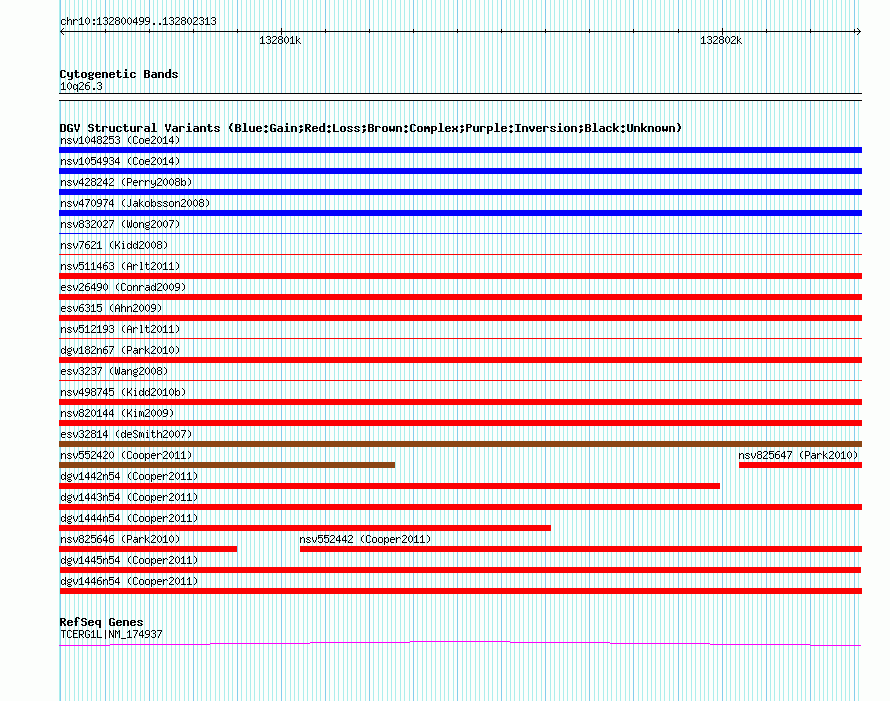 chr10:132800499..132802313

132801k

132802k

Cytogenetic Bands
10q26.3

DGV Structural Variants (Blue:Gain;Red:Loss;Brown:Complex;Purple:Inversion;Black:Unknown)
nsv1048253 (Coe2014)
nsv1054934 (Coe2014)
nsv428242 (Perry2008b)
nsv470974 (Jakobsson2008)
nsv832027 (Wong2007)
nsv7621 (Kidd2008)
nsv511463 (Arlt2011)
esv26490 (Conrad2009)
esv6315 (Ahn2009)
nsv512193 (Arlt2011)
dgv182n67 (Park2010)
esv3237 (Wang2008)
nsv498745 (Kidd2010b)
nsv820144 (Kim2009)
esv32814 (deSmith2007)
nsv552420 (Cooper2011)
nsv825647 (Park2010)
dgv1442n54 (Cooper2011)
dgv1443n54 (Cooper2011)
dgv1444n54 (Cooper2011)
nsv825646 (Park2010)
nsv552442 (Cooper2011)
dgv1445n54 (Cooper2011)
dgv1446n54 (Cooper2011)

RefSeq Genes
TCERG1L|NM_174937